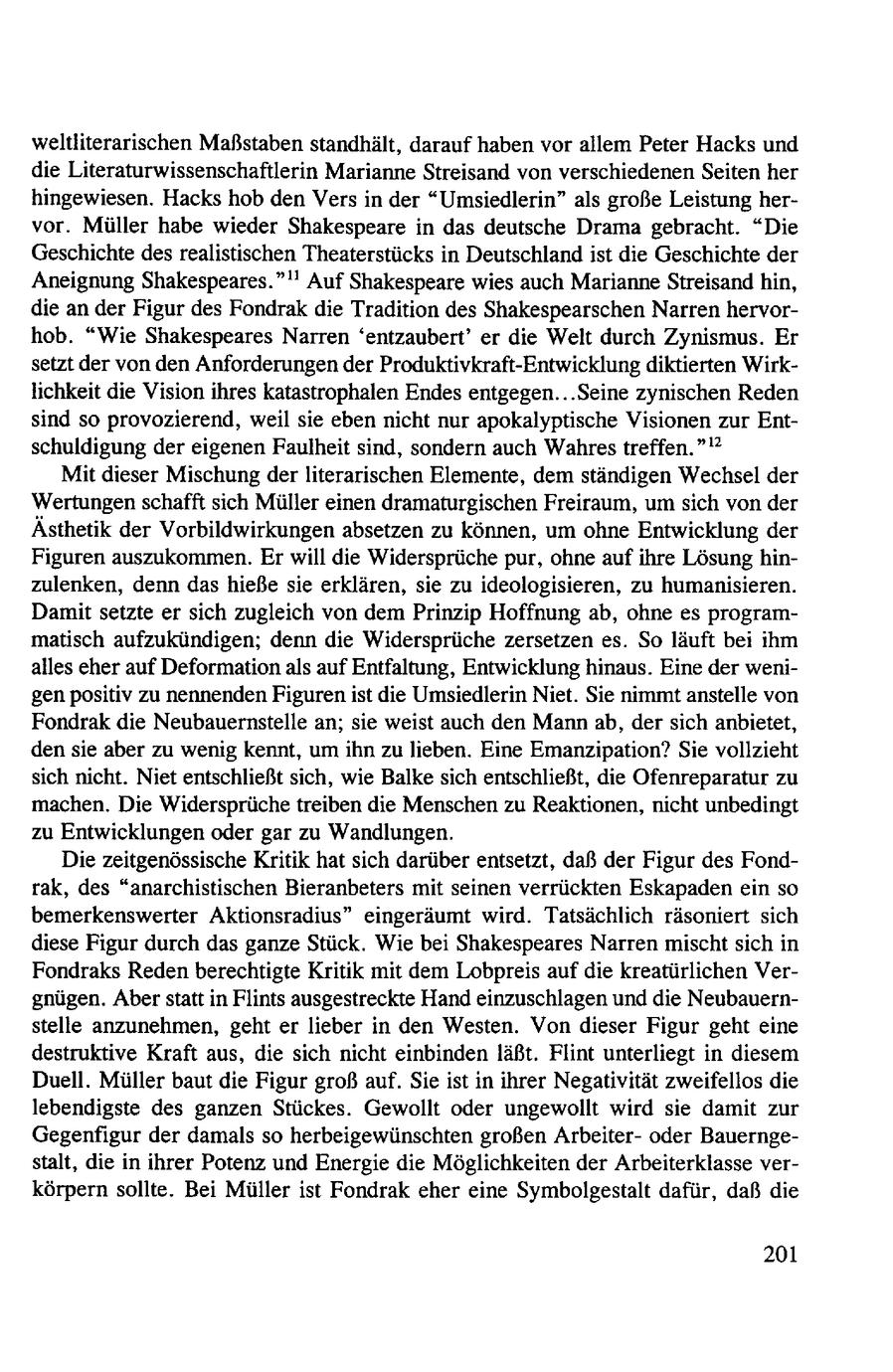 weltliterarischen Maßstaben standhält, darauf haben vor allem Peter Hacks und die Literaturwissenschaftlerin Marianne Streisand von verschiedenen Seiten her hingewiesen. Hacks hob den Vers in der "Umsiedlerin" als große Leistung hervor. Müller habe wieder Shakespeare in das deutsche Drama gebracht. "Die Geschichte des realistischen Theaterstücks in Deutschland ist die Geschichte der Aneignung Shakespeares."$^{11}$ Auf Shakespeare wies auch Marianne Streisand hin, die an der Figur des Fondrak die Tradition des Shakespearschen Narren hervorhob. "Wie Shakespeares Narren 'entzaubert' er die Welt durch Zynismus. Er setzt der von den Anforderungen der Produktivkraft-Entwicklung diktierten Wirklichkeit die Vision ihres katastrophalen Endes entgegen...Seine zynischen Reden sind so provozierend, weil sie eben nicht nur apokalyptische Visionen zur Entschuldigung der eigenen Faulheit sind, sondern auch Wahres treffen."$^{12}$

Mit dieser Mischung der literarischen Elemente, dem ständigen Wechsel der Wertungen schafft sich Müller einen dramaturgischen Freiraum, um sich von der Ästhetik der Vorbildwirkungen absetzen zu können, um ohne Entwicklung der Figuren auszukommen. Er will die Widersprüche pur, ohne auf ihre Lösung hinzulenken, denn das hieße sie erklären, sie zu ideologisieren, zu humanisieren. Damit setzte er sich zugleich von dem Prinzip Hoffnung ab, ohne es programmatisch aufzukündigen; denn die Widersprüche zersetzen es. So läuft bei ihm alles eher auf Deformation als auf Entfaltung, Entwicklung hinaus. Eine der wenigen positiv zu nennenden Figuren ist die Umsiedlerin Niet. Sie nimmt anstelle von Fondrak die Neubauernstelle an; sie weist auch den Mann ab, der sich anbietet, den sie aber zu wenig kennt, um ihn zu lieben. Eine Emanzipation? Sie vollzieht sich nicht. Niet entschließt sich, wie Balke sich entschließt, die Ofenreparatur zu machen. Die Widersprüche treiben die Menschen zu Reaktionen, nicht unbedingt zu Entwicklungen oder gar zu Wandlungen.

Die zeitgenössische Kritik hat sich darüber entsetzt, daß der Figur des Fondrak, des "anarchistischen Bieranbeters mit seinen verrückten Eskapaden ein so bemerkenswerter Aktionsradius" eingeräumt wird. Tatsächlich räsoniert sich diese Figur durch das ganze Stück. Wie bei Shakespeares Narren mischt sich in Fondraks Reden berechtigte Kritik mit dem Lobpreis auf die kreatürlichen Vergnügen. Aber statt in Flints ausgestreckte Hand einzuschlagen und die Neubauernstelle anzunehmen, geht er lieber in den Westen. Von dieser Figur geht eine destruktive Kraft aus, die sich nicht einbinden läßt. Flint unterliegt in diesem Duell. Müller baut die Figur groß auf. Sie ist in ihrer Negativität zweifellos die lebendigste des ganzen Stückes. Gewollt oder ungewollt wird sie damit zur Gegenfigur der damals so herbeigewünschten großen Arbeiter- oder Bauerngestalt, die in ihrer Potenz und Energie die Möglichkeiten der Arbeiterklasse verkörpern sollte. Bei Müller ist Fondrak eher eine Symbolgestalt dafür, daß die

201